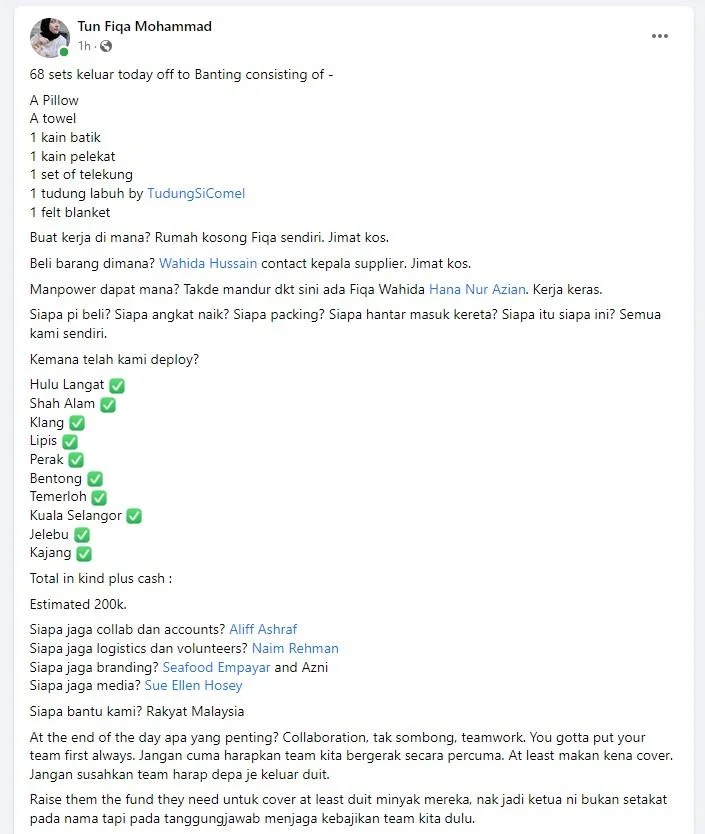 Tun Fiqa Mohammad
1h · 

68 sets keluar today off to Banting consisting of -

A Pillow
A towel
1 kain batik
1 kain pelekat
1 set of telekung
1 tudung labuh by TudungSiComel
1 felt blanket

Buat kerja di mana? Rumah kosong Fiqa sendiri. Jimat kos.

Beli barang dimana? Wahida Hussain contact kepala supplier. Jimat kos.

Manpower dapat mana? Takde mandur dkt sini ada Fiqa Wahida Hana Nur Azian. Kerja keras.

Siapa pi beli? Siapa angkat naik? Siapa packing? Siapa hantar masuk kereta? Siapa itu siapa ini? Semua kami sendiri.

Kemana telah kami deploy?

Hulu Langat ✅
Shah Alam ✅
Klang ✅
Lipis ✅
Perak ✅
Bentong ✅
Temerloh ✅
Kuala Selangor ✅
Jelebu ✅
Kajang ✅

Total in kind plus cash :

Estimated 200k.

Siapa jaga collab dan accounts? Aliff Ashraf
Siapa jaga logistics dan volunteers? Naim Rehman
Siapa jaga branding? Seafood Empayar and Azni
Siapa jaga media? Sue Ellen Hosey

Siapa bantu kami? Rakyat Malaysia

At the end of the day apa yang penting? Collaboration, tak sombong, teamwork. You gotta put your team first always. Jangan cuma harapkan team kita bergerak secara percuma. At least makan kena cover. Jangan susahkan team harap depa je keluar duit.

Raise them the fund they need untuk cover at least duit minyak mereka, nak jadi ketua ni bukan setakat pada nama tapi pada tanggungjawab menjaga kebajikan team kita dulu.